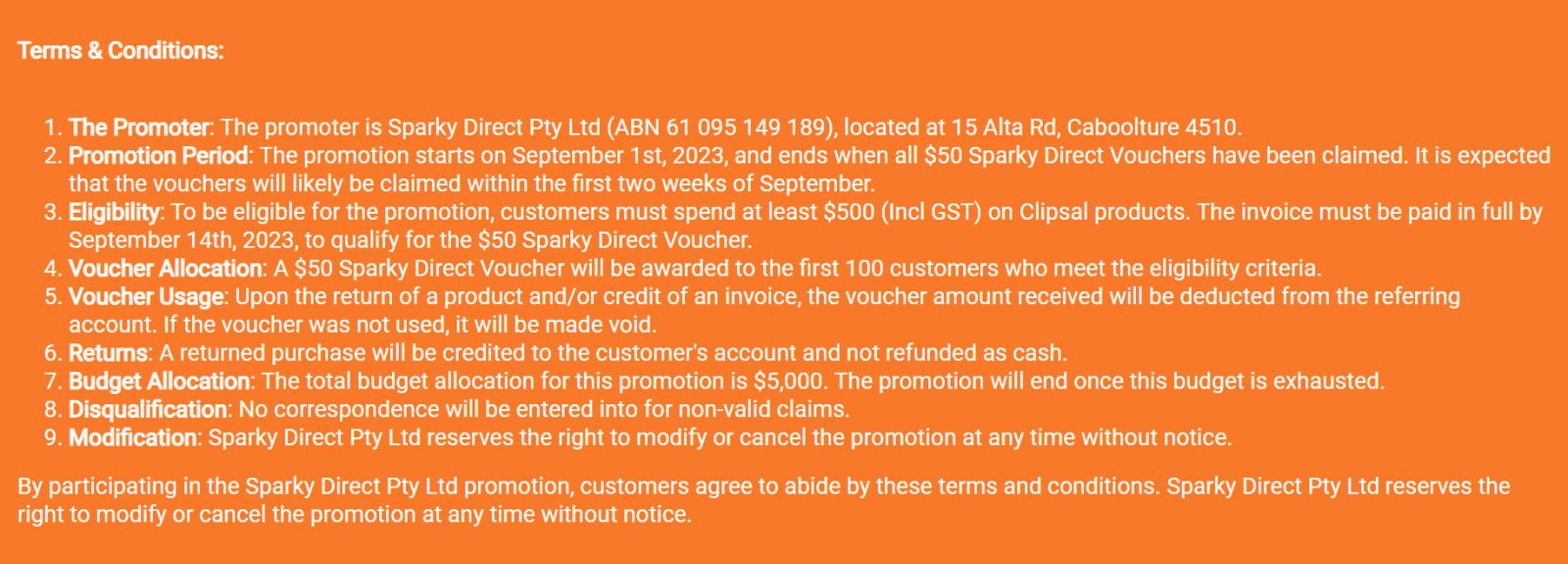 Terms & Conditions:

1. The Promoter: The promoter is Sparky Direct Pty Ltd (ABN 61 095 149 189), located at 15 Alta Rd, Caboolture 4510.
2. Promotion Period: The promotion starts on September 1st, 2023, and ends when all $50 Sparky Direct Vouchers have been claimed. It is expected that the vouchers will likely be claimed within the first two weeks of September.
3. Eligibility: To be eligible for the promotion, customers must spend at least $500 (Incl GST) on Clipsal products. The invoice must be paid in full by September 14th, 2023, to qualify for the $50 Sparky Direct Voucher.
4. Voucher Allocation: A $50 Sparky Direct Voucher will be awarded to the first 100 customers who meet the eligibility criteria.
5. Voucher Usage: Upon the return of a product and/or credit of an invoice, the voucher amount received will be deducted from the referring account. If the voucher was not used, it will be made void.
6. Returns: A returned purchase will be credited to the customer's account and not refunded as cash.
7. Budget Allocation: The total budget allocation for this promotion is $5,000. The promotion will end once this budget is exhausted.
8. Disqualification: No correspondence will be entered into for non-valid claims.
9. Modification: Sparky Direct Pty Ltd reserves the right to modify or cancel the promotion at any time without notice.

By participating in the Sparky Direct Pty Ltd promotion, customers agree to abide by these terms and conditions. Sparky Direct Pty Ltd reserves the right to modify or cancel the promotion at any time without notice.